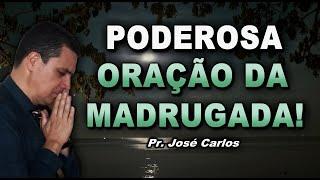 PODEROSA
ORAÇÃO DA
MADRUGADA!

Pr. José Carlos